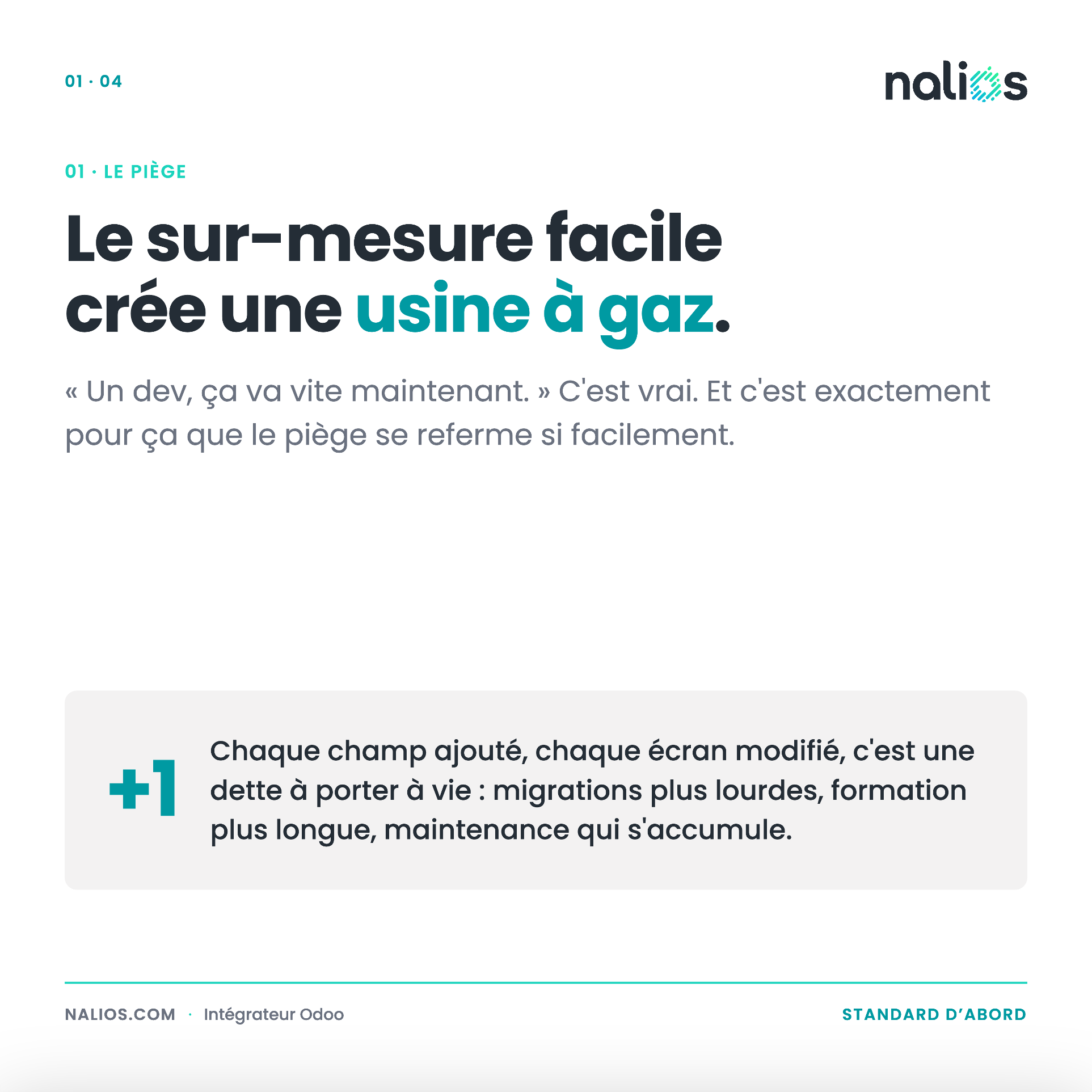 01 · 04

nalios

01 · LE PIÈGE

Le sur-mesure facile crée une usine à gaz.

« Un dev, ça va vite maintenant. » C'est vrai. Et c'est exactement pour ça que le piège se referme si facilement.

+1

Chaque champ ajouté, chaque écran modifié, c'est une dette à porter à vie : migrations plus lourdes, formation plus longue, maintenance qui s'accumule.

NALIOS.COM · Intégrateur Odoo

STANDARD D'ABORD